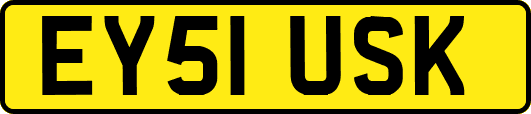 EY51 USK